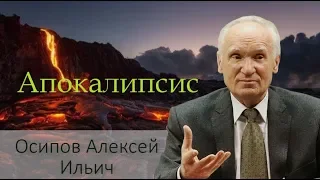 Апокалипсис

Осипов Алексей Ильич